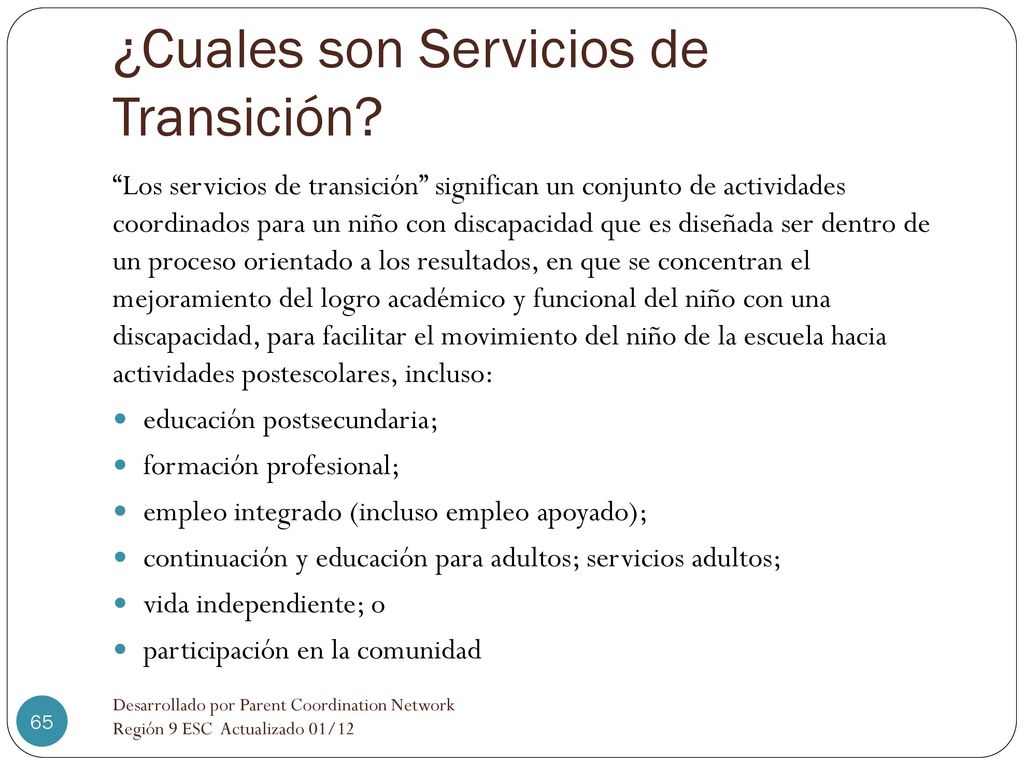 ¿Cuales son Servicios de Transición?

“Los servicios de transición” significan un conjunto de actividades coordinados para un niño con discapacidad que es diseñada ser dentro de un proceso orientado a los resultados, en que se concentran el mejoramiento del logro académico y funcional del niño con una discapacidad, para facilitar el movimiento del niño de la escuela hacia actividades postescolares, incluso:

- educación postsecundaria;
- formación profesional;
- empleo integrado (incluso empleo apoyado);
- continuación y educación para adultos; servicios adultos;
- vida independiente; o
- participación en la comunidad

65

Desarrollado por Parent Coordination Network
Región 9 ESC Actualizado 01/12